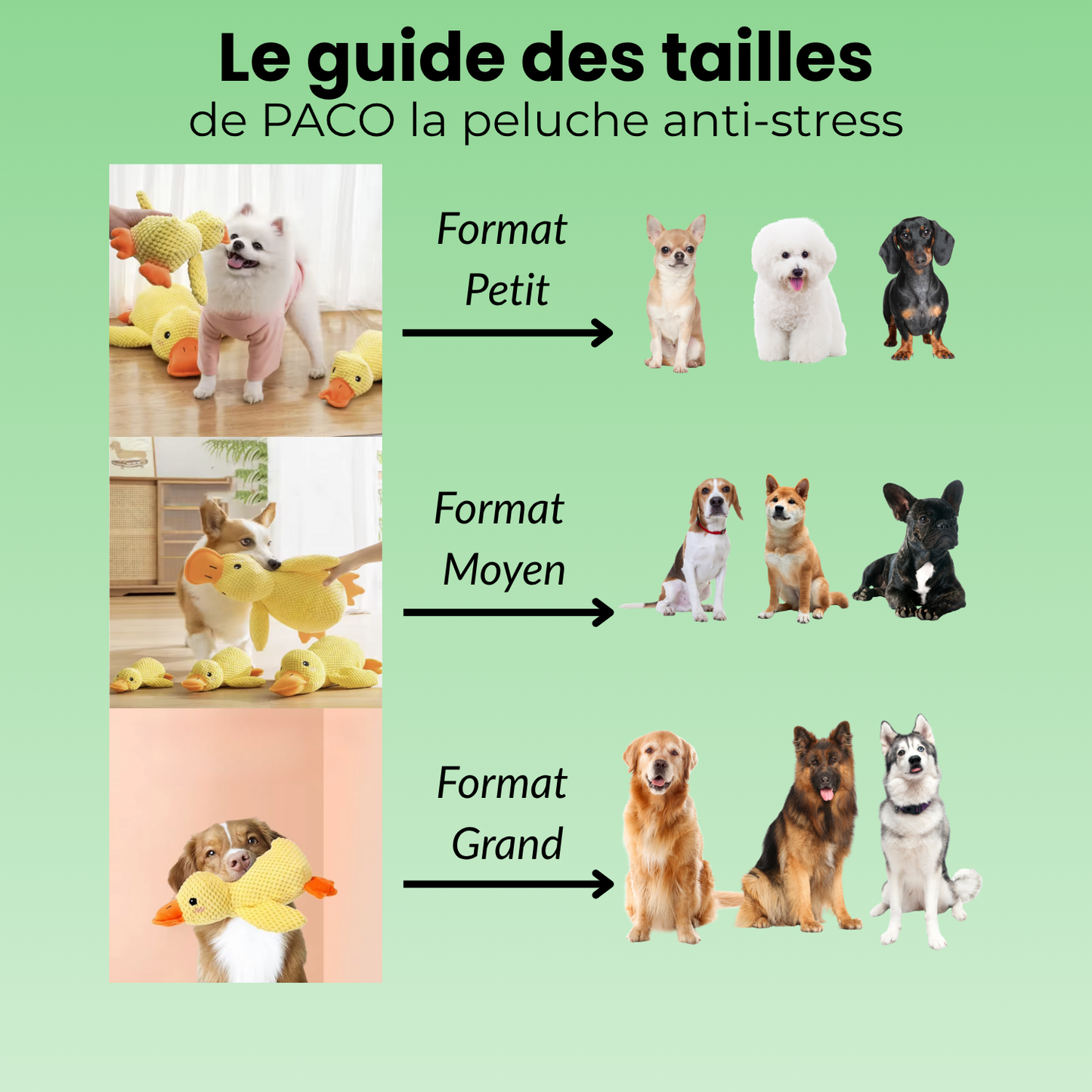 Le guide des tailles
de PACO la peluche anti-stress

Format
Petit

Format
Moyen

Format
Grand